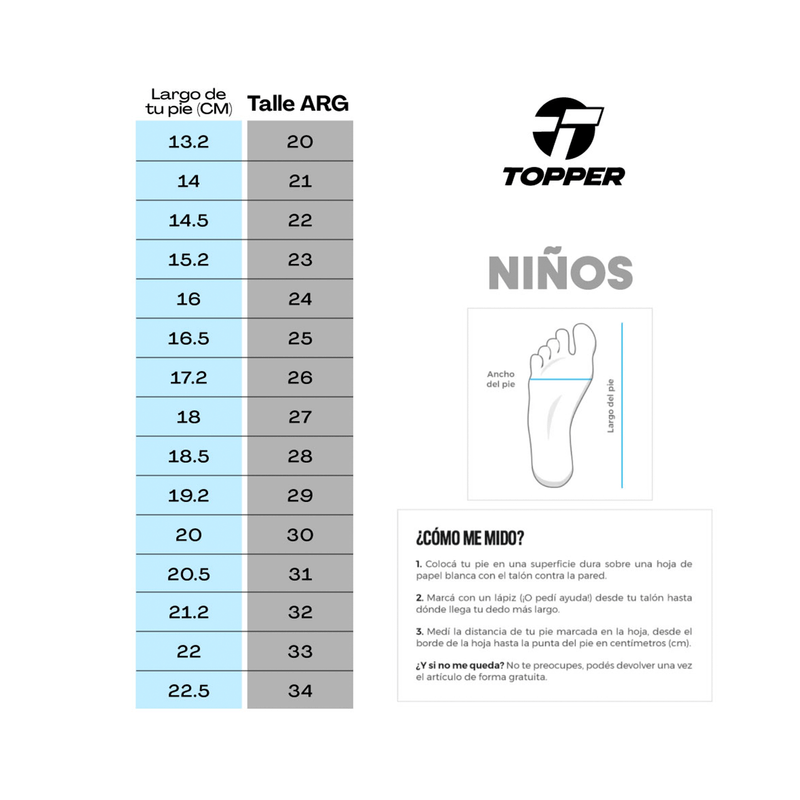 | Largo de tu pie (CM) | Talle ARG |
|---|---|
| 13.2 | 20 |
| 14 | 21 |
| 14.5 | 22 |
| 15.2 | 23 |
| 16 | 24 |
| 16.5 | 25 |
| 17.2 | 26 |
| 18 | 27 |
| 18.5 | 28 |
| 19.2 | 29 |
| 20 | 30 |
| 20.5 | 31 |
| 21.2 | 32 |
| 22 | 33 |
| 22.5 | 34 |

TOPPER

NIÑOS

Ancho del pie

Largo del pie

¿CÓMO ME MIDO?

1. Colocá tu pie en una superficie dura sobre una hoja de papel blanca con el talón contra la pared.

2. Marcá con un lápiz (¡O pedí ayuda!) desde tu talón hasta dónde llega tu dedo más largo.

3. Medí la distancia de tu pie marcada en la hoja, desde el borde de la hoja hasta la punta del pie en centímetros (cm).

¿Y si no me queda? No te preocupes, podés devolver una vez el artículo de forma gratuita.